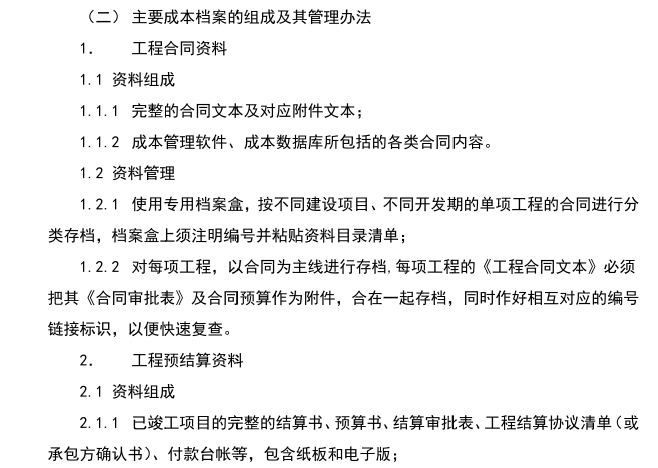 （二） 主要成本档案的组成及其管理办法

1. 工程合同资料

1.1 资料组成

1.1.1 完整的合同文本及对应附件文本；

1.1.2 成本管理软件、成本数据库所包括的各类合同内容。

1.2 资料管理

1.2.1 使用专用档案盒，按不同建设项目、不同开发期的单项工程的合同进行分类存档，档案盒上须注明编号并粘贴资料目录清单；

1.2.2 对每项工程，以合同为主线进行存档，每项工程的《工程合同文本》必须把其《合同审批表》及合同预算作为附件，合在一起存档，同时作好相互对应的编号链接标识，以便快速复查。

2. 工程预结算资料

2.1 资料组成

2.1.1 已竣工项目的完整的结算书、预算书、结算审批表、工程结算协议清单（或承包方确认书）、付款台帐等，包含纸板和电子版；